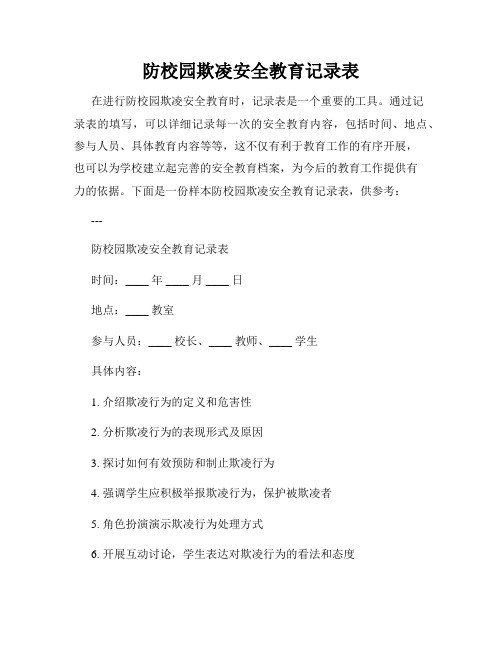 防校园欺凌安全教育记录表

在进行防校园欺凌安全教育时，记录表是一个重要的工具。通过记录表的填写，可以详细记录每一次的安全教育内容，包括时间、地点、参与人员、具体教育内容等等，这不仅有利于教育工作的有序开展，也可以为学校建立起完善的安全教育档案，为今后的教育工作提供有力的依据。下面是一份样本防校园欺凌安全教育记录表，供参考：

---

防校园欺凌安全教育记录表

时间：____ 年 ____ 月 ____ 日

地点：____ 教室

参与人员：____ 校长、____ 教师、____ 学生

具体内容：

1. 介绍欺凌行为的定义和危害性

2. 分析欺凌行为的表现形式及原因

3. 探讨如何有效预防和制止欺凌行为

4. 强调学生应积极举报欺凌行为，保护被欺凌者

5. 角色扮演演示欺凌行为处理方式

6. 开展互动讨论，学生表达对欺凌行为的看法和态度